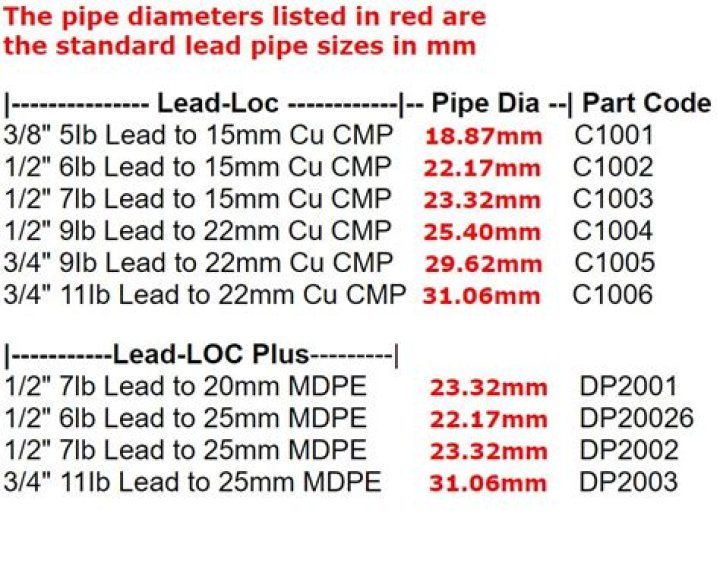 The pipe diameters listed in red are the standard lead pipe sizes in mm

|--------------- Lead-Loc ------------|-- Pipe Dia --| Part Code
3/8" 5lb Lead to 15mm Cu CMP 18.87mm C1001
1/2" 6lb Lead to 15mm Cu CMP 22.17mm C1002
1/2" 7lb Lead to 15mm Cu CMP 23.32mm C1003
1/2" 9lb Lead to 22mm Cu CMP 25.40mm C1004
3/4" 9lb Lead to 22mm Cu CMP 29.62mm C1005
3/4" 11lb Lead to 22mm Cu CMP 31.06mm C1006

|-----------Lead-LOC Plus---------|
1/2" 7lb Lead to 20mm MDPE 23.32mm DP2001
1/2" 6lb Lead to 25mm MDPE 22.17mm DP20026
1/2" 7lb Lead to 25mm MDPE 23.32mm DP2002
3/4" 11lb Lead to 25mm MDPE 31.06mm DP2003